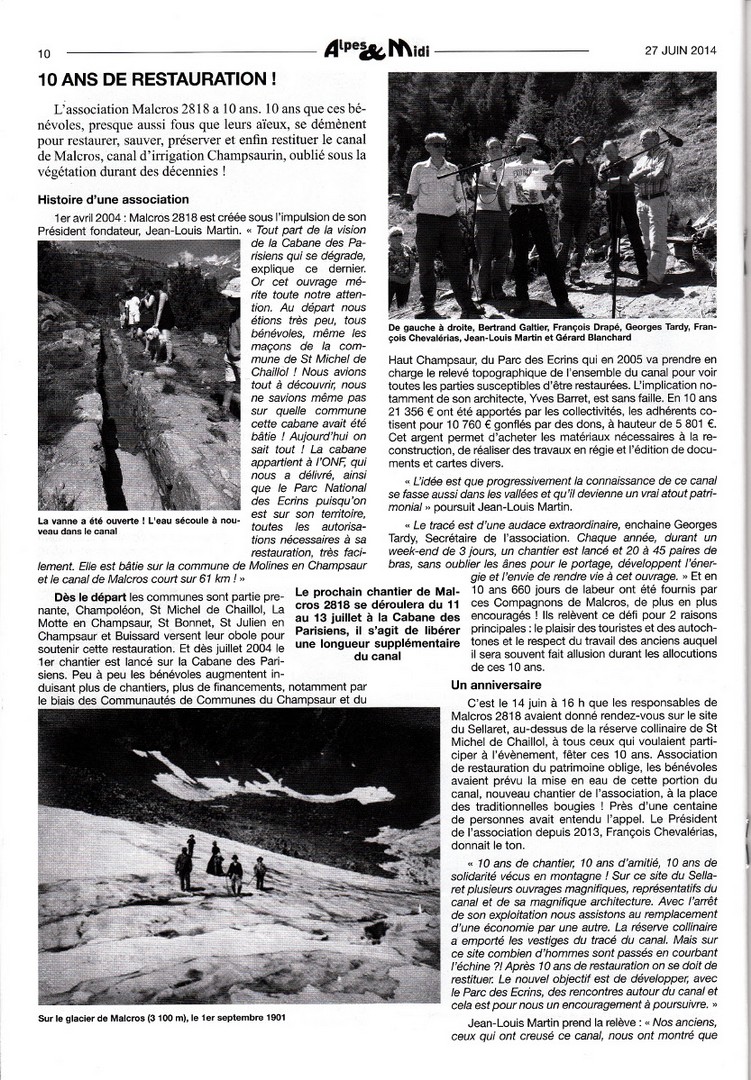 10 Alpes & Midi 27 JUIN 2014

10 ANS DE RESTAURATION !

L'association Malcros 2818 a 10 ans. 10 ans que ces bénévoles, presque aussi fous que leurs aïeux, se démènent pour restaurer, sauver, préserver et enfin restituer le canal de Malcros, canal d'irrigation Champsaurin, oublié sous la végétation durant des décennies !

Histoire d'une association

1er avril 2004 : Malcros 2818 est créée sous l'impulsion de son Président fondateur, Jean-Louis Martin. « Tout part de la vision de la Cabane des Parisiens qui se dégrade, explique ce dernier. Or cet ouvrage mérite toute notre attention. Au départ nous étions très peu, tous bénévoles, même les maçons de la commune de St Michel de Chaillol ! Nous avions tout à découvrir, nous ne savions même pas sur quelle commune cette cabane avait été bâtie ! Aujourd'hui on sait tout ! La cabane appartient à l'ONF, qui nous a délivré, ainsi que le Parc National des Ecrins puisqu'on est sur son territoire, toutes les autorisations nécessaires à sa restauration, très facilement. Elle est bâtie sur la commune de Molines en Champsaur et le canal de Malcros court sur 61 km ! »

La vanne a été ouverte ! L'eau s'écoule à nouveau dans le canal

Dès le départ les communes sont partie prenante, Champoléon, St Michel de Chaillol, La Motte en Champsaur, St Bonnet, St Julien en Champsaur et Buissard versent leur obole pour soutenir cette restauration. Et dès juillet 2004 le 1er chantier est lancé sur la Cabane des Parisiens. Peu à peu les bénévoles augmentent induisant plus de chantiers, plus de financements, notamment par le biais des Communautés de Communes du Champsaur et du

Le prochain chantier de Malcros 2818 se déroulera du 11 au 13 juillet à la Cabane des Parisiens, il s'agit de libérer une longueur supplémentaire du canal

Sur le glacier de Malcros (3 100 m), le 1er septembre 1901

De gauche à droite, Bertrand Galtier, François Drapé, Georges Tardy, François Chevalérias, Jean-Louis Martin et Gérard Blanchard

Haut Champsaur, du Parc des Ecrins qui en 2005 va prendre en charge le relevé topographique de l'ensemble du canal pour voir toutes les parties susceptibles d'être restaurées. L'implication notamment de son architecte, Yves Barret, est sans faille. En 10 ans 21 356 € ont été apportés par les collectivités, les adhérents cotisent pour 10 760 € gonflés par des dons, à hauteur de 5 801 €. Cet argent permet d'acheter les matériaux nécessaires à la reconstruction, de réaliser des travaux en régie et l'édition de documents et cartes divers.

« L'idée est que progressivement la connaissance de ce canal se fasse aussi dans les vallées et qu'il devienne un vrai atout patrimonial » poursuit Jean-Louis Martin.

« Le tracé est d'une audace extraordinaire, enchaine Georges Tardy, Secrétaire de l'association. Chaque année, durant un week-end de 3 jours, un chantier est lancé et 20 à 45 paires de bras, sans oublier les ânes pour le portage, développent l'énergie et l'envie de rendre vie à cet ouvrage. » Et en 10 ans 660 jours de labeur ont été fournis par ces Compagnons de Malcros, de plus en plus encouragés ! Ils relèvent ce défi pour 2 raisons principales : le plaisir des touristes et des autochtones et le respect du travail des anciens auquel il sera souvent fait allusion durant les allocutions de ces 10 ans.

Un anniversaire

C'est le 14 juin à 16 h que les responsables de Malcros 2818 avaient donné rendez-vous sur le site du Sellaret, au-dessus de la réserve collinaire de St Michel de Chaillol, à tous ceux qui voulaient participer à l'évènement, fêter ces 10 ans. Association de restauration du patrimoine oblige, les bénévoles avaient prévu la mise en eau de cette portion du canal, nouveau chantier de l'association, à la place des traditionnelles bougies ! Près d'une centaine de personnes avait entendu l'appel. Le Président de l'association depuis 2013, François Chevalérias, donnait le ton.

« 10 ans de chantier, 10 ans d'amitié, 10 ans de solidarité vécus en montagne ! Sur ce site du Sellaret plusieurs ouvrages magnifiques, représentatifs du canal et de sa magnifique architecture. Avec l'arrêt de son exploitation nous assistons au remplacement d'une économie par une autre. La réserve collinaire a emporté les vestiges du tracé du canal. Mais sur ce site combien d'hommes sont passés en courbant l'échine ?! Après 10 ans de restauration on se doit de restituer. Le nouvel objectif est de développer, avec le Parc des Ecrins, des rencontres autour du canal et cela est pour nous un encouragement à poursuivre. »

Jean-Louis Martin prend la relève : « Nos anciens, ceux qui ont creusé ce canal, nous ont montré que